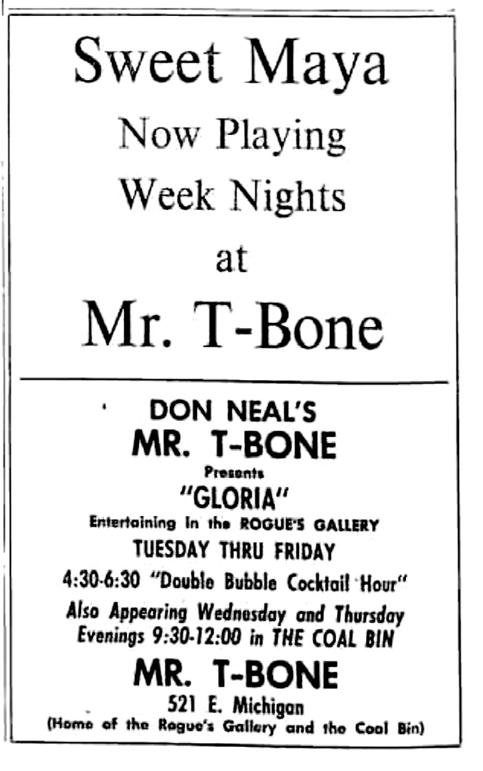 Sweet Maya
Now Playing
Week Nights
at
Mr. T-Bone

DON NEAL'S
MR. T-BONE
Presents
"GLORIA"
Entertaining in the ROGUE'S GALLERY
TUESDAY THRU FRIDAY
4:30-6:30 "Double Bubble Cocktail Hour"
Also Appearing Wednesday and Thursday Evenings 9:30-12:00 in THE COAL BIN
MR. T-BONE
521 E. Michigan
(Home of the Rogue's Gallery and the Coal Bin)